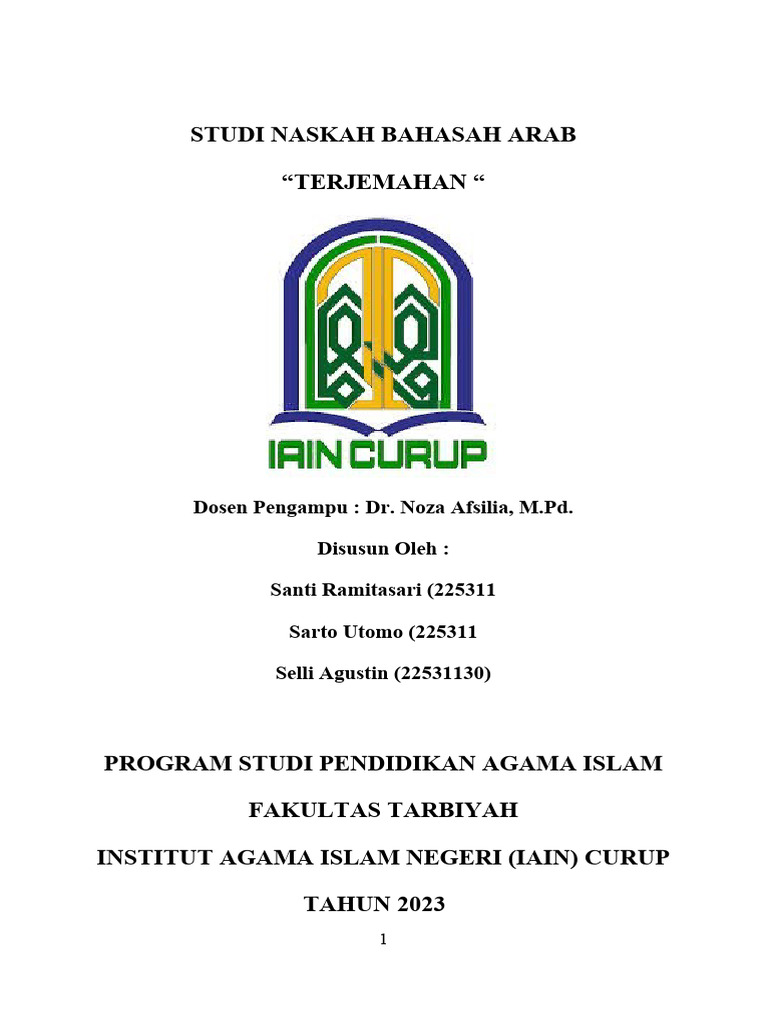 STUDI NASKAH BAHASAH ARAB

“TERJEMAHAN “

IAIN CURUP

Dosen Pengampu : Dr. Noza Afsilia, M.Pd.

Disusun Oleh :

Santi Ramitasari (225311

Sarto Utomo (225311

Selli Agustin (22531130)

PROGRAM STUDI PENDIDIKAN AGAMA ISLAM

FAKULTAS TARBIYAH

INSTITUT AGAMA ISLAM NEGERI (IAIN) CURUP

TAHUN 2023

1